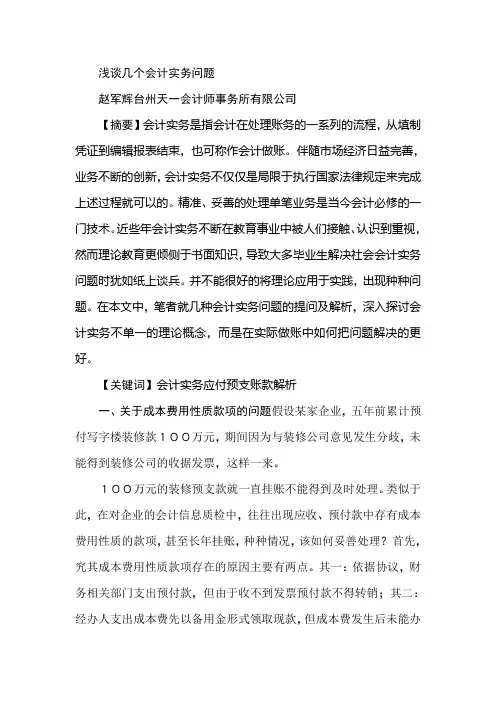 浅谈几个会计实务问题

赵军辉台州天一会计师事务所有限公司

【摘要】会计实务是指会计在处理账务的一系列的流程，从填制凭证到编辑报表结束，也可称作会计做账。伴随市场经济日益完善，业务不断的创新，会计实务不仅仅是局限于执行国家法律规定来完成上述过程就可以的。精准、妥善的处理单笔业务是当今会计必修的一门技术。近些年会计实务不断在教育事业中被人们接触、认识到重视，然而理论教育更倾侧于书面知识，导致大多毕业生解决社会会计实务问题时犹如纸上谈兵。并不能很好的将理论应用于实践，出现种种问题。在本文中，笔者就几种会计实务问题的提问及解析，深入探讨会计实务不单一的理论概念，而是在实际做账中如何把问题解决的更好。

【关键词】会计实务应付预支账款解析

一、关于成本费用性质款项的问题假设某家企业，五年前累计预付写字楼装修款１００万元，期间因为与装修公司意见发生分歧，未能得到装修公司的收据发票，这样一来。

１００万元的装修预支款就一直挂账不能得到及时处理。类似于此，在对企业的会计信息质检中，往往出现应收、预付款中存有成本费用性质的款项，甚至长年挂账，种种情况，该如何妥善处理？首先，究其成本费用性质款项存在的原因主要有两点。其一：依据协议，财务相关部门支出预付款，但由于收不到发票预付款不得转销；其二：经办人支出成本费先以备用金形式领取现款，但成本费发生后未能办